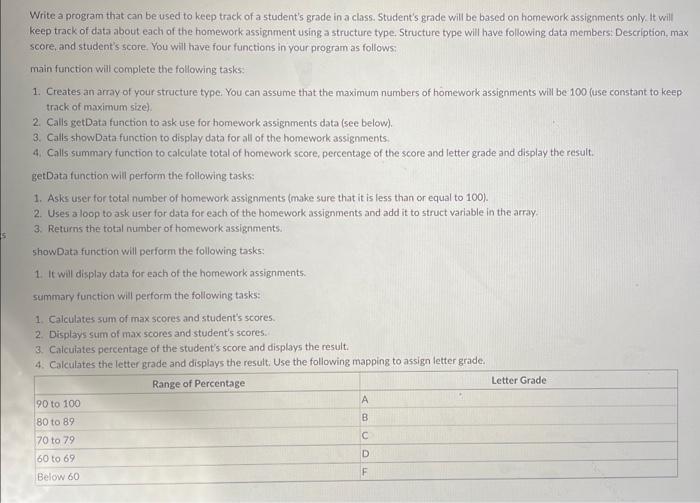 Write a program that can be used to keep track of a student's grade in a class. Student's grade will be based on homework assignments only. It will keep track of data about each of the homework assignment using a structure type. Structure type will have following data members: Description, max score, and student's score. You will have four functions in your program as follows:

main function will complete the following tasks:

1. Creates an array of your structure type. You can assume that the maximum numbers of homework assignments will be 100 (use constant to keep track of maximum size).
2. Calls getData function to ask use for homework assignments data (see below).
3. Calls showData function to display data for all of the homework assignments.
4. Calls summary function to calculate total of homework score, percentage of the score and letter grade and display the result.

getData function will perform the following tasks:

1. Asks user for total number of homework assignments (make sure that it is less than or equal to 100).
2. Uses a loop to ask user for data for each of the homework assignments and add it to struct variable in the array.
3. Returns the total number of homework assignments.

showData function will perform the following tasks:

1. It will display data for each of the homework assignments.

summary function will perform the following tasks:

1. Calculates sum of max scores and student's scores.
2. Displays sum of max scores and student's scores.
3. Calculates percentage of the student's score and displays the result.
4. Calculates the letter grade and displays the result. Use the following mapping to assign letter grade.

| Range of Percentage | Letter Grade |
|---|---|
| 90 to 100 | A |
| 80 to 89 | B |
| 70 to 79 | C |
| 60 to 69 | D |
| Below 60 | F |